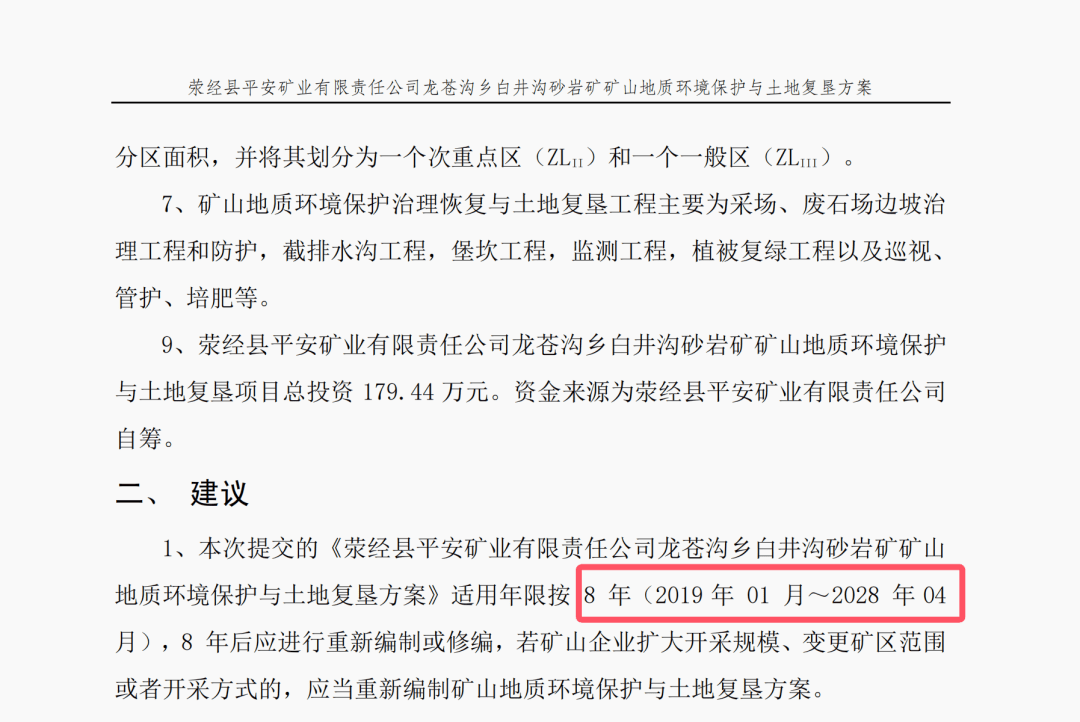 荥经县平安矿业有限责任公司龙苍沟乡白井沟砂岩矿矿山地质环境保护与土地复垦方案

分区面积，并将其划分为一个次重点区（$ZL_{II}$）和一个一般区（$ZL_{III}$）。

7、矿山地质环境保护治理恢复与土地复垦工程主要为采场、废石场边坡治理工程和防护，截排水沟工程，堡坎工程，监测工程，植被复绿工程以及巡视、管护、培肥等。

9、荥经县平安矿业有限责任公司龙苍沟乡白井沟砂岩矿矿山地质环境保护与土地复垦项目总投资179.44万元。资金来源为荥经县平安矿业有限责任公司自筹。

二、 建议

1、本次提交的《荥经县平安矿业有限责任公司龙苍沟乡白井沟砂岩矿矿山地质环境保护与土地复垦方案》适用年限按8年（2019年01月～2028年04月），8年后应进行重新编制或修编，若矿山企业扩大开采规模、变更矿区范围或者开采方式的，应当重新编制矿山地质环境保护与土地复垦方案。